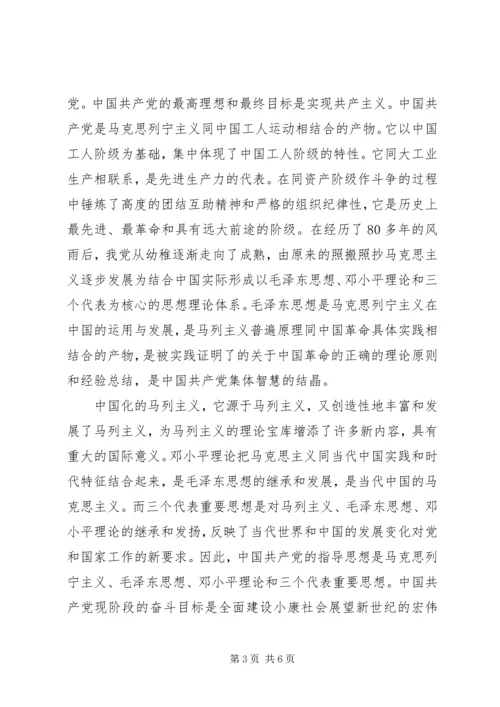 党。中国共产党的最高理想和最终目标是实现共产主义。中国共产党是马克思列宁主义同中国工人运动相结合的产物。它以中国工人阶级为基础，集中体现了中国工人阶级的特性。它同大工业生产相联系，是先进生产力的代表。在同资产阶级作斗争的过程中锤炼了高度的团结互助精神和严格的组织纪律性，它是历史上最先进、最革命和具有远大前途的阶级。在经历了80多年的风雨后，我党从幼稚逐渐走向了成熟，由原来的照搬照抄马克思主义逐步发展为结合中国实际形成以毛泽东思想、邓小平理论和三个代表为核心的思想理论体系。毛泽东思想是马克思列宁主义在中国的运用与发展，是马列主义普遍原理同中国革命具体实践相结合的产物，是被实践证明了的关于中国革命的正确的理论原则和经验总结，是中国共产党集体智慧的结晶。

中国化的马列主义，它源于马列主义，又创造性地丰富和发展了马列主义，为马列主义的理论宝库增添了许多新内容，具有重大的国际意义。邓小平理论把马克思主义同当代中国实践和时代特征结合起来，是毛泽东思想的继承和发展，是当代中国的马克思主义。而三个代表重要思想是对马列主义、毛泽东思想、邓小平理论的继承和发扬，反映了当代世界和中国的发展变化对党和国家工作的新要求。因此，中国共产党的指导思想是马克思列宁主义、毛泽东思想、邓小平理论和三个代表重要思想。中国共产党现阶段的奋斗目标是全面建设小康社会展望新世纪的宏伟

第3页 共6页